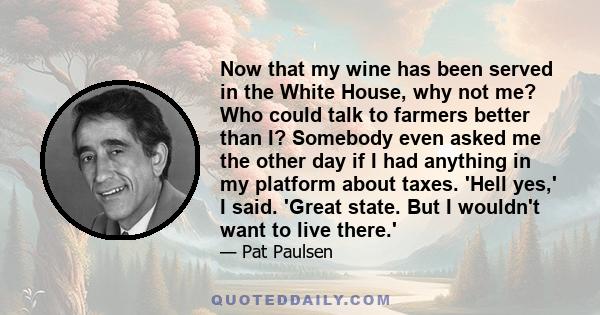 Now that my wine has been served in the White House, why not me? Who could talk to farmers better than I? Somebody even asked me the other day if I had anything in my platform about taxes. 'Hell yes,' I said. 'Great state. But I wouldn't want to live there.'

— Pat Paulsen

QUOTEDDAILY.COM